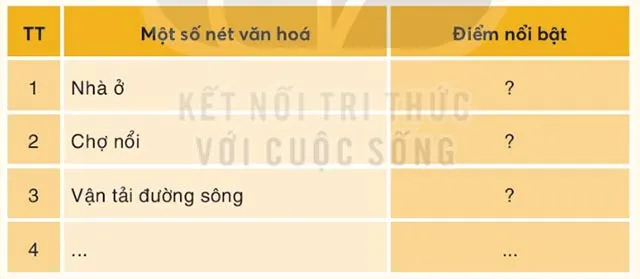 | TT | Một số nét văn hoá | Điểm nổi bật |
|---|---|---|
| 1 | Nhà ở | ? |
| 2 | Chợ nổi | ? |
| 3 | Vận tải đường sông | ? |
| 4 | ... | ... |

KẾT NỐI TRI THỨC
VỚI CUỘC SỐNG